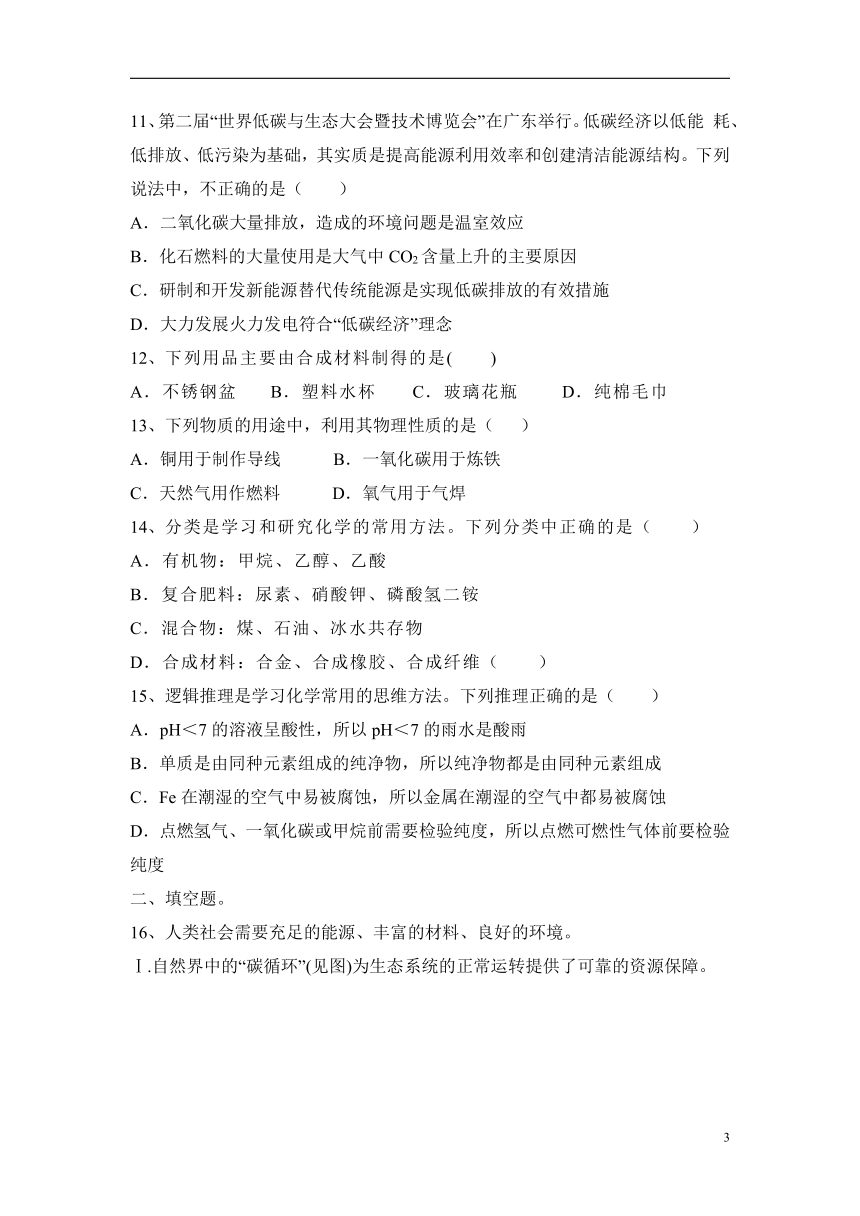 11、第二届“世界低碳与生态大会暨技术博览会”在广东举行。低碳经济以低能 耗、低排放、低污染为基础，其实质是提高能源利用效率和创建清洁能源结构。下列说法中，不正确的是（　　）

A．二氧化碳大量排放，造成的环境问题是温室效应

B．化石燃料的大量使用是大气中 $CO_2$ 含量上升的主要原因

C．研制和开发新能源替代传统能源是实现低碳排放的有效措施

D．大力发展火力发电符合“低碳经济”理念

12、下列用品主要由合成材料制得的是(　　)

A．不锈钢盆　　B．塑料水杯　　C．玻璃花瓶　　D．纯棉毛巾

13、下列物质的用途中，利用其物理性质的是（　　）

A．铜用于制作导线　　B．一氧化碳用于炼铁

C．天然气用作燃料　　D．氧气用于气焊

14、分类是学习和研究化学的常用方法。下列分类中正确的是（　　）

A．有机物：甲烷、乙醇、乙酸

B．复合肥料：尿素、硝酸钾、磷酸氢二铵

C．混合物：煤、石油、冰水共存物

D．合成材料：合金、合成橡胶、合成纤维（　　）

15、逻辑推理是学习化学常用的思维方法。下列推理正确的是（　　）

A．pH＜7 的溶液呈酸性，所以 pH＜7 的雨水是酸雨

B．单质是由同种元素组成的纯净物，所以纯净物都是由同种元素组成

C．Fe 在潮湿的空气中易被腐蚀，所以金属在潮湿的空气中都易被腐蚀

D．点燃氢气、一氧化碳或甲烷前需要检验纯度，所以点燃可燃性气体前要检验纯度

二、填空题。

16、人类社会需要充足的能源、丰富的材料、良好的环境。

Ⅰ.自然界中的“碳循环”(见图)为生态系统的正常运转提供了可靠的资源保障。

3